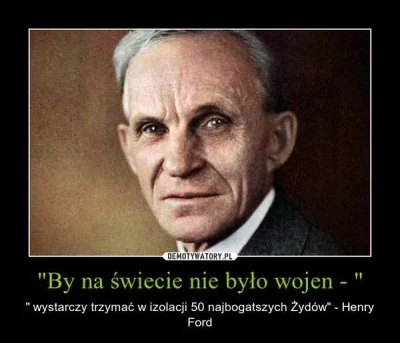 DEMOTYWATORY.PL

"By na świecie nie było wojen - "

" wystarczy trzymać w izolacji 50 najbogatszych Żydów" - Henry Ford